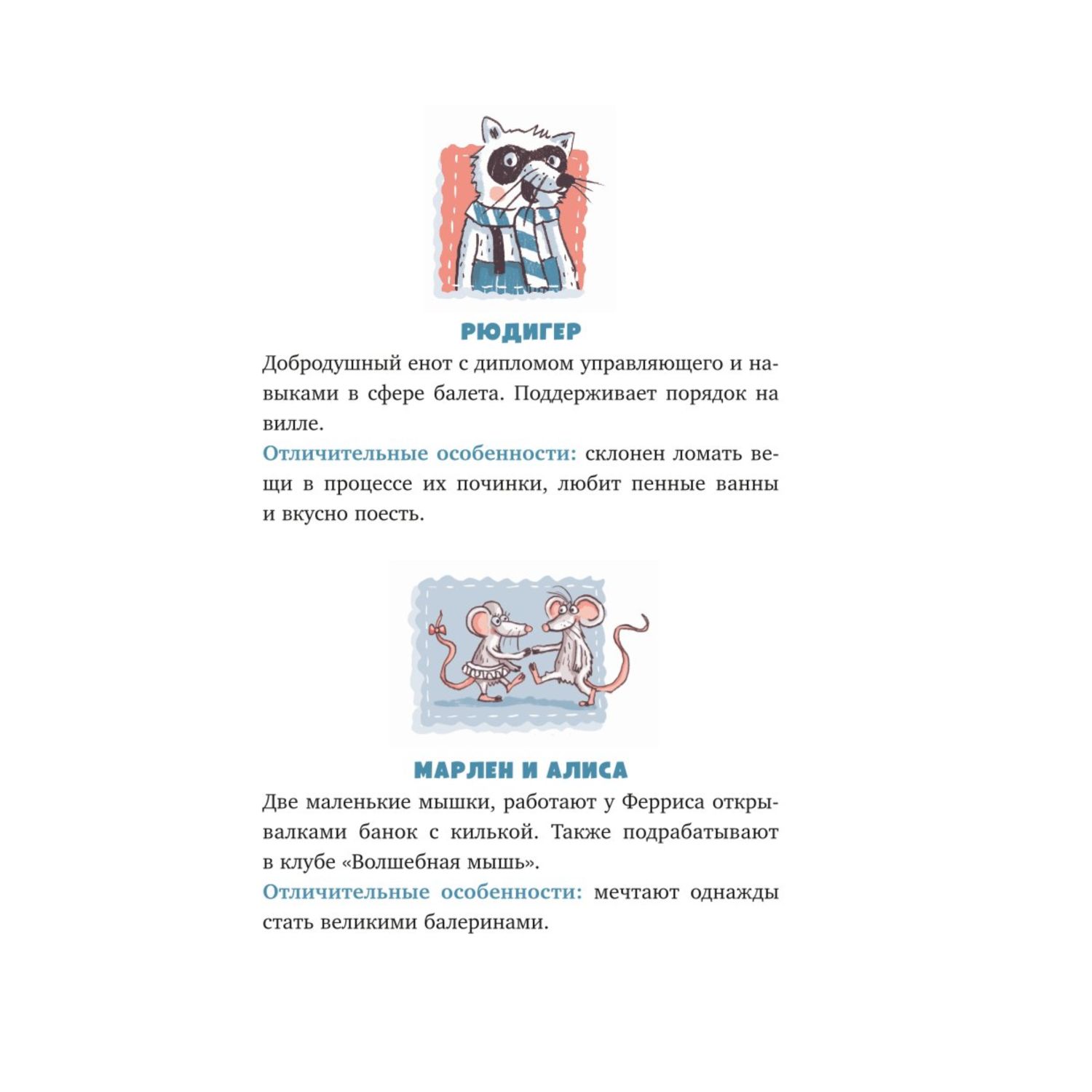 РЮДИГЕР

Добродушный енот с дипломом управляющего и навыками в сфере балета. Поддерживает порядок на вилле.

Отличительные особенности: склонен ломать вещи в процессе их починки, любит пенные ванны и вкусно поесть.

МАРЛЕН И АЛИСА

Две маленькие мышки, работают у Ферриса открывалками банок с килькой. Также подрабатывают в клубе «Волшебная мышь».

Отличительные особенности: мечтают однажды стать великими балеринами.